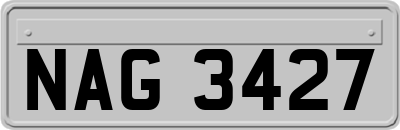 NAG 3427